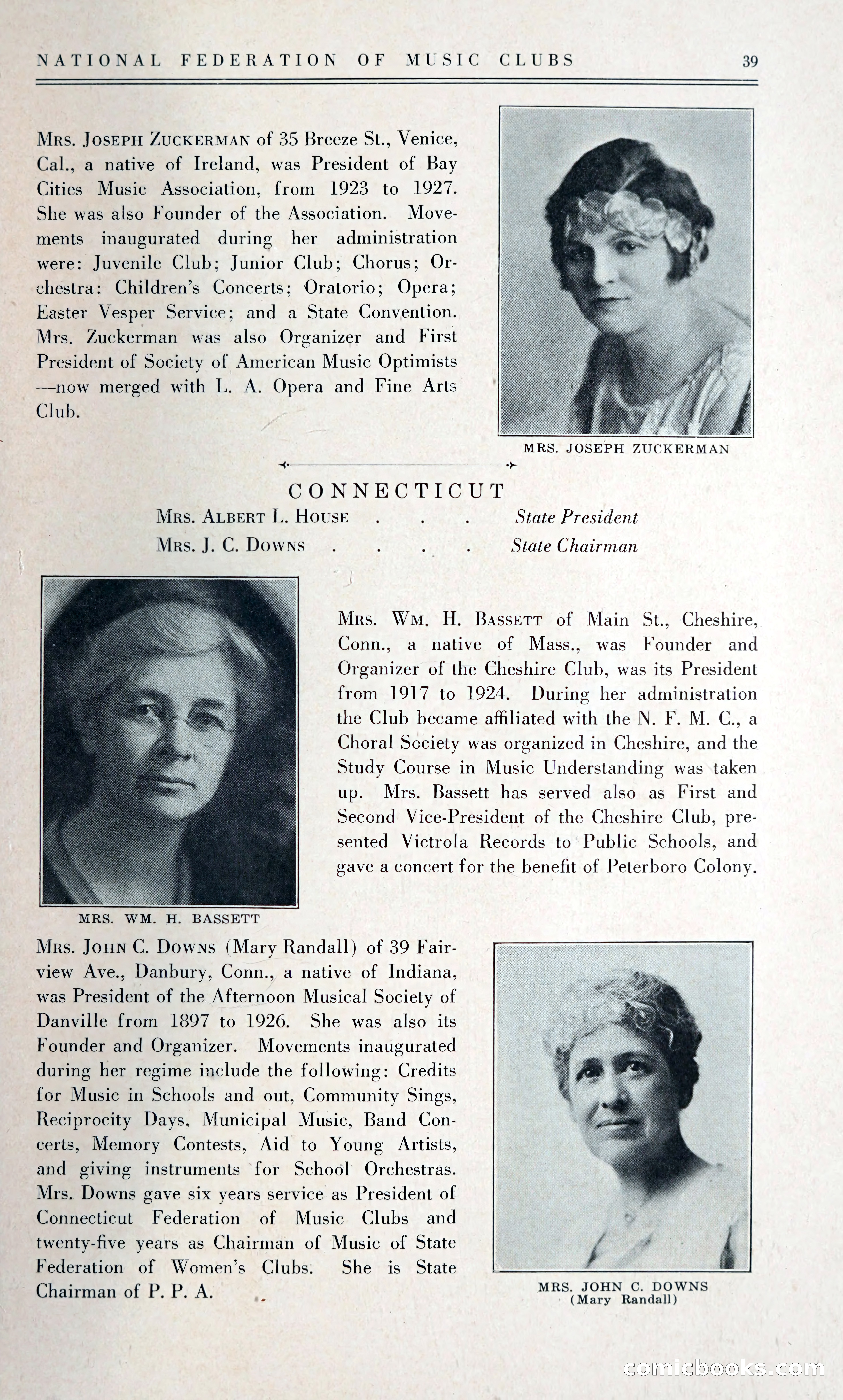 NATIONAL FEDERATION OF MUSIC CLUBS 39

Mrs. Joseph Zuckerman of 35 Breeze St., Venice, Cal., a native of Ireland, was President of Bay Cities Music Association, from 1923 to 1927. She was also Founder of the Association. Movements inaugurated during her administration were: Juvenile Club; Junior Club; Chorus; Orchestra: Children's Concerts; Oratorio; Opera; Easter Vesper Service; and a State Convention. Mrs. Zuckerman was also Organizer and First President of Society of American Music Optimists —now merged with L. A. Opera and Fine Arts Club.

MRS. JOSEPH ZUCKERMAN

CONNECTICUT

Mrs. Albert L. House . . . State President

Mrs. J. C. Downs . . . . State Chairman

Mrs. Wm. H. Bassett of Main St., Cheshire, Conn., a native of Mass., was Founder and Organizer of the Cheshire Club, was its President from 1917 to 1924. During her administration the Club became affiliated with the N. F. M. C., a Choral Society was organized in Cheshire, and the Study Course in Music Understanding was taken up. Mrs. Bassett has served also as First and Second Vice-President of the Cheshire Club, presented Victrola Records to Public Schools, and gave a concert for the benefit of Peterboro Colony.

MRS. WM. H. BASSETT

Mrs. John C. Downs (Mary Randall) of 39 Fairview Ave., Danbury, Conn., a native of Indiana, was President of the Afternoon Musical Society of Danville from 1897 to 1926. She was also its Founder and Organizer. Movements inaugurated during her regime include the following: Credits for Music in Schools and out, Community Sings, Reciprocity Days, Municipal Music, Band Concerts, Memory Contests, Aid to Young Artists, and giving instruments for School Orchestras. Mrs. Downs gave six years service as President of Connecticut Federation of Music Clubs and twenty-five years as Chairman of Music of State Federation of Women's Clubs. She is State Chairman of P. P. A.

MRS. JOHN C. DOWNS
(Mary Randall)

comicbooks.com